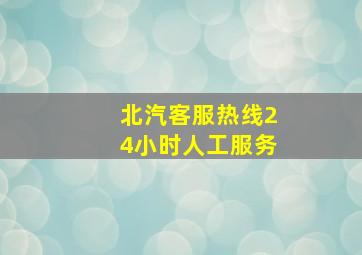 北汽客服热线24小时人工服务